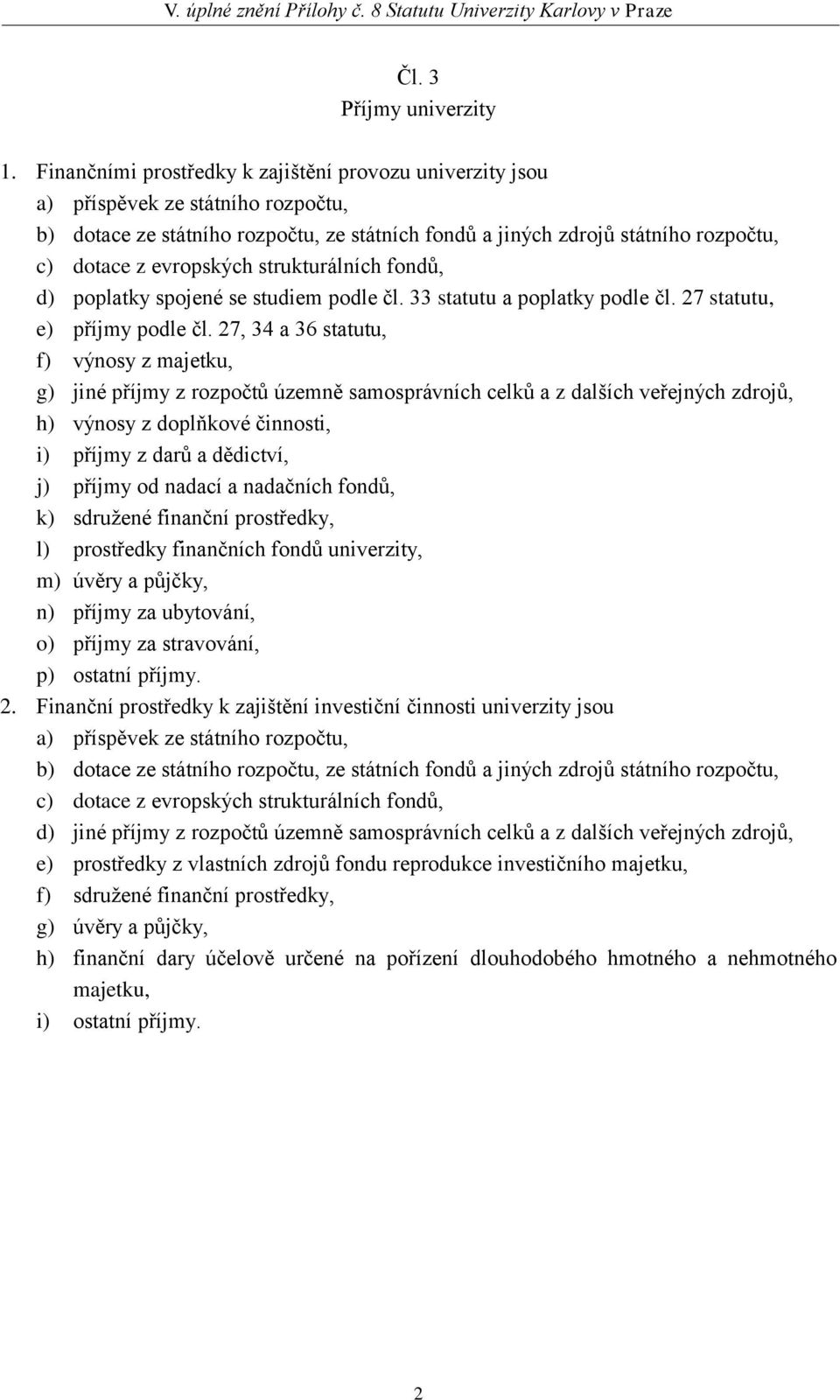 V. úplné znění Přílohy č. 8 Statutu Univerzity Karlovy v Praze

Čl. 3
Příjmy univerzity

1. Finančními prostředky k zajištění provozu univerzity jsou
a) příspěvek ze státního rozpočtu,
b) dotace ze státního rozpočtu, ze státních fondů a jiných zdrojů státního rozpočtu,
c) dotace z evropských strukturálních fondů,
d) poplatky spojené se studiem podle čl. 33 statutu a poplatky podle čl. 27 statutu,
e) příjmy podle čl. 27, 34 a 36 statutu,
f) výnosy z majetku,
g) jiné příjmy z rozpočtů územně samosprávních celků a z dalších veřejných zdrojů,
h) výnosy z doplňkové činnosti,
i) příjmy z darů a dědictví,
j) příjmy od nadací a nadačních fondů,
k) sdružené finanční prostředky,
l) prostředky finančních fondů univerzity,
m) úvěry a půjčky,
n) příjmy za ubytování,
o) příjmy za stravování,
p) ostatní příjmy.
2. Finanční prostředky k zajištění investiční činnosti univerzity jsou
a) příspěvek ze státního rozpočtu,
b) dotace ze státního rozpočtu, ze státních fondů a jiných zdrojů státního rozpočtu,
c) dotace z evropských strukturálních fondů,
d) jiné příjmy z rozpočtů územně samosprávních celků a z dalších veřejných zdrojů,
e) prostředky z vlastních zdrojů fondu reprodukce investičního majetku,
f) sdružené finanční prostředky,
g) úvěry a půjčky,
h) finanční dary účelově určené na pořízení dlouhodobého hmotného a nehmotného majetku,
i) ostatní příjmy.

2